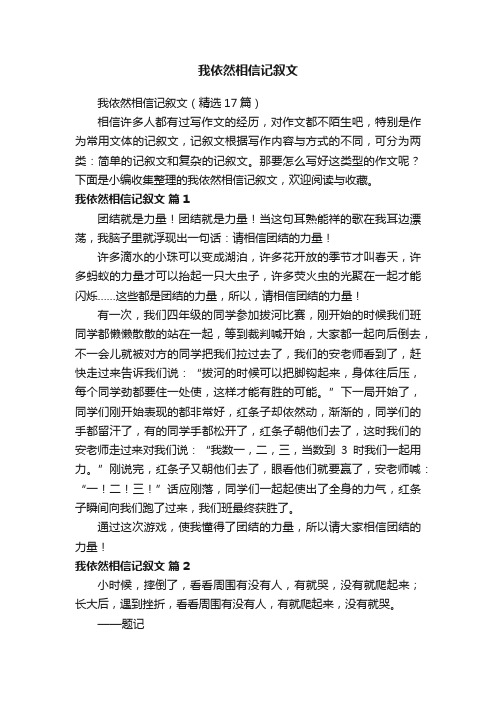 我依然相信记叙文

我依然相信记叙文（精选17篇）

相信许多人都有过写作文的经历，对作文都不陌生吧，特别是作为常用文体的记叙文，记叙文根据写作内容与方式的不同，可分为两类：简单的记叙文和复杂的记叙文。那要怎么写好这类型的作文呢？下面是小编收集整理的我依然相信记叙文，欢迎阅读与收藏。

我依然相信记叙文 篇1

团结就是力量！团结就是力量！当这句耳熟能祥的歌在我耳边漂荡，我脑子里就浮现出一句话：请相信团结的力量！

许多滴水的小珠可以变成湖泊，许多花开放的季节才叫春天，许多蚂蚁的力量才可以抬起一只大虫子，许多荧火虫的光聚在一起才能闪烁……这些都是团结的力量，所以，请相信团结的力量！

有一次，我们四年级的同学参加拔河比赛，刚开始的时候我们班同学都懒懒散散的站在一起，等到裁判喊开始，大家都一起向后倒去，不一会儿就被对方的同学把我们拉过去了，我们的安老师看到了，赶快走过来告诉我们说：“拔河的时候可以把脚钩起来，身体往后压，每个同学劲都要住一处使，这样才能有胜的可能。”下一局开始了，同学们刚开始表现的都非常好，红条子却依然动，渐渐的，同学们的手都留汗了，有的同学手都松开了，红条子朝他们去了，这时我们的安老师走过来对我们说：“我数一，二，三，当数到 3 时我们一起用力。”刚说完，红条子又朝他们去了，眼看他们就要赢了，安老师喊：“一！二！三！”话应刚落，同学们一起起使出了全身的力气，红条子瞬间向我们跑了过来，我们班最终获胜了。

通过这次游戏，使我懂得了团结的力量，所以请大家相信团结的力量！

我依然相信记叙文 篇2

小时候，摔倒了，看看周围有没有人，有就哭，没有就爬起来；长大后，遇到挫折，看看周围有没有人，有就爬起来，没有就哭。

——题记